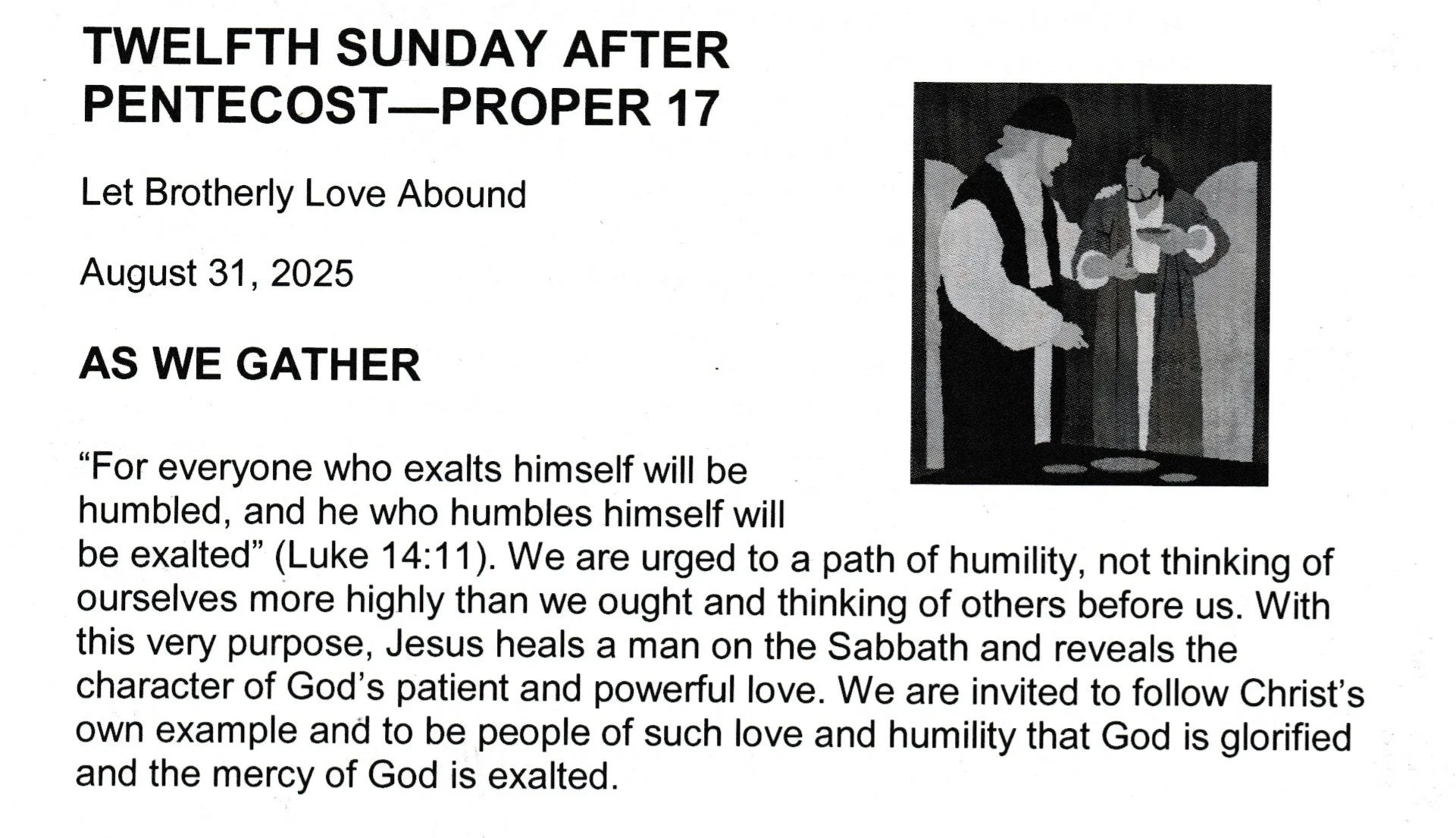 TWELFTH SUNDAY AFTER PENTECOST—PROPER 17

Let Brotherly Love Abound

August 31, 2025

AS WE GATHER

"For everyone who exalts himself will be humbled, and he who humbles himself will be exalted" (Luke 14:11). We are urged to a path of humility, not thinking of ourselves more highly than we ought and thinking of others before us. With this very purpose, Jesus heals a man on the Sabbath and reveals the character of God's patient and powerful love. We are invited to follow Christ's own example and to be people of such love and humility that God is glorified and the mercy of God is exalted.